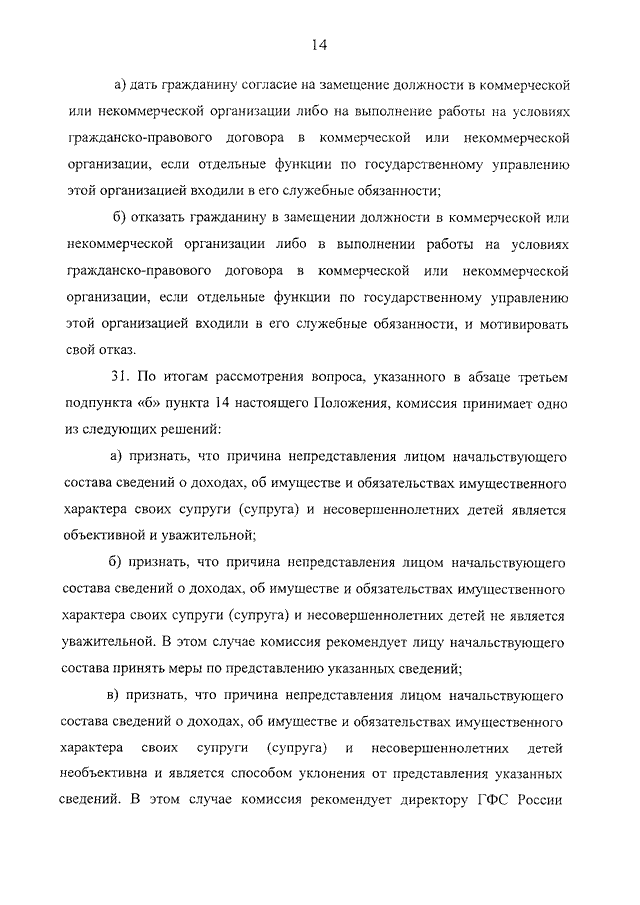 14

а) дать гражданину согласие на замещение должности в коммерческой или некоммерческой организации либо на выполнение работы на условиях гражданско-правового договора в коммерческой или некоммерческой организации, если отдельные функции по государственному управлению этой организацией входили в его служебные обязанности;

б) отказать гражданину в замещении должности в коммерческой или некоммерческой организации либо в выполнении работы на условиях гражданско-правового договора в коммерческой или некоммерческой организации, если отдельные функции по государственному управлению этой организацией входили в его служебные обязанности, и мотивировать свой отказ.

31. По итогам рассмотрения вопроса, указанного в абзаце третьем подпункта «б» пункта 14 настоящего Положения, комиссия принимает одно из следующих решений:

а) признать, что причина непредставления лицом начальствующего состава сведений о доходах, об имуществе и обязательствах имущественного характера своих супруги (супруга) и несовершеннолетних детей является объективной и уважительной;

б) признать, что причина непредставления лицом начальствующего состава сведений о доходах, об имуществе и обязательствах имущественного характера своих супруги (супруга) и несовершеннолетних детей не является уважительной. В этом случае комиссия рекомендует лицу начальствующего состава принять меры по представлению указанных сведений;

в) признать, что причина непредставления лицом начальствующего состава сведений о доходах, об имуществе и обязательствах имущественного характера своих супруги (супруга) и несовершеннолетних детей необъективна и является способом уклонения от представления указанных сведений. В этом случае комиссия рекомендует директору ГФС России